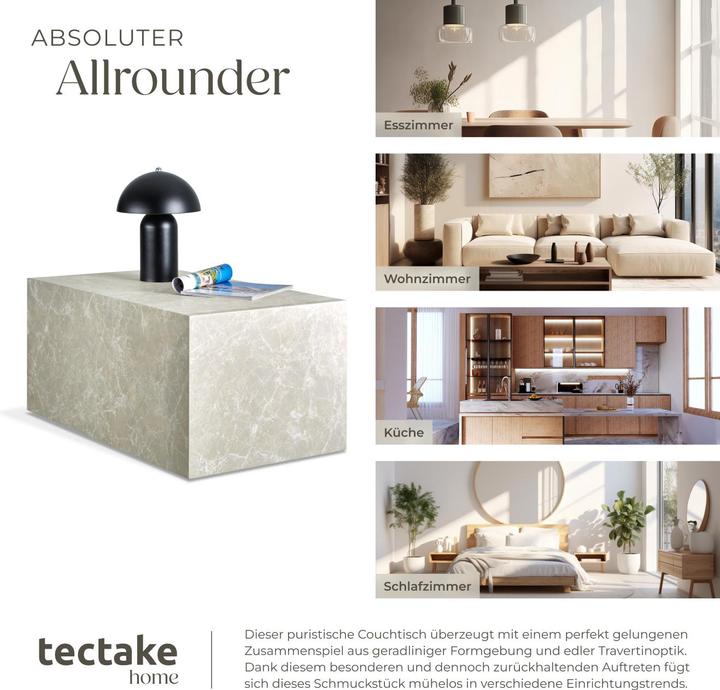 ABSOLUTER
Allrounder

Esszimmer

Wohnzimmer

Küche

Schlafzimmer

tectake
home

Dieser puristische Couchtisch überzeugt mit einem perfekt gelungenen Zusammenspiel aus geradliniger Formgebung und edler Travertinoptik. Dank diesem besonderen und dennoch zurückhaltenden Auftreten fügt sich dieses Schmuckstück mühelos in verschiedene Einrichtungstrends.